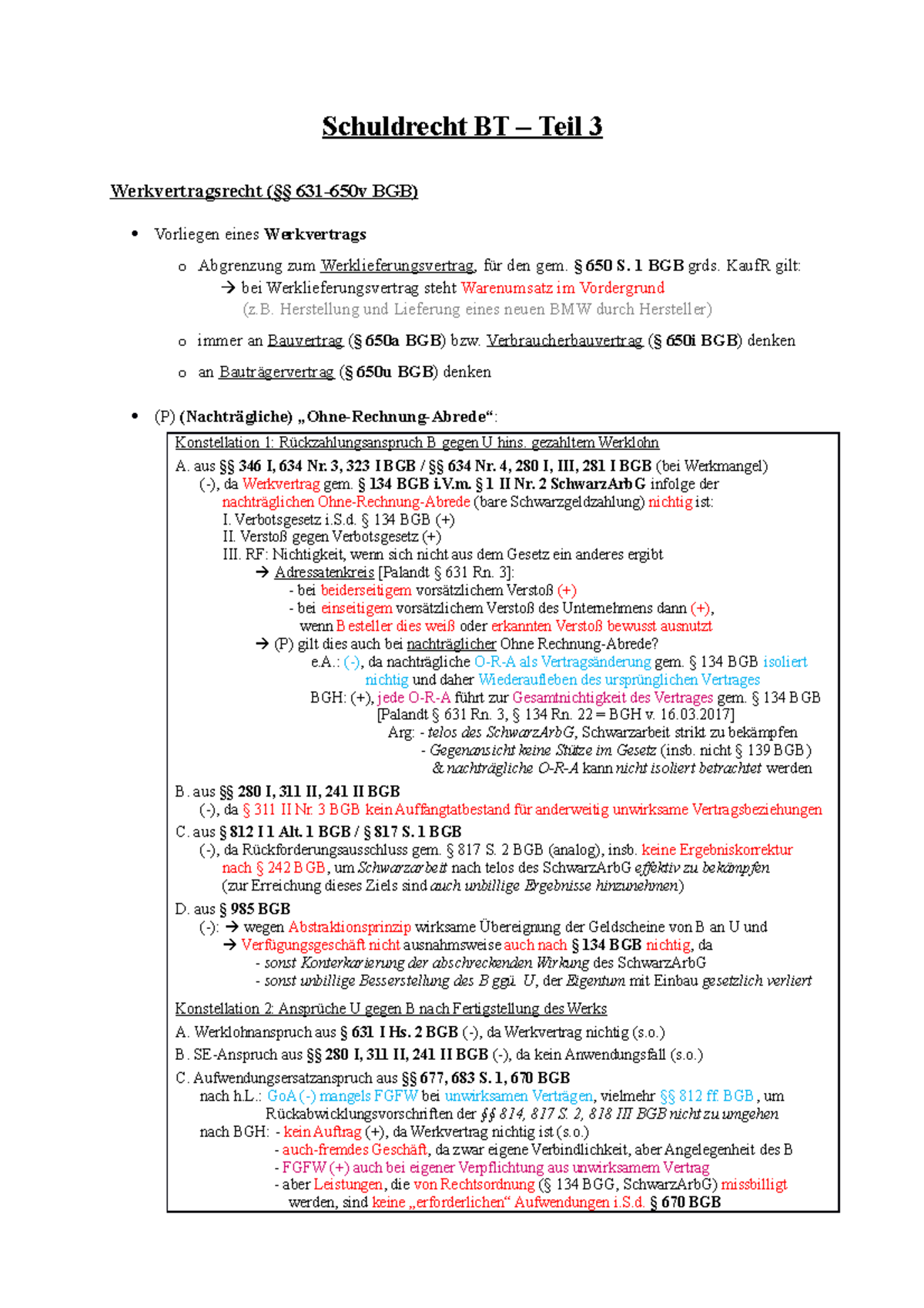 Schuldrecht BT – Teil 3

Werkvertragsrecht (§§ 631-650v BGB)

• Vorliegen eines Werkvertrags

o Abgrenzung zum Werklieferungsvertrag, für den gem. § 650 S. 1 BGB grds. KaufR gilt:
→ bei Werklieferungsvertrag steht Warenumsatz im Vordergrund
(z.B. Herstellung und Lieferung eines neuen BMW durch Hersteller)

o immer an Bauvertrag (§ 650a BGB) bzw. Verbraucherbauvertrag (§ 650i BGB) denken

o an Bauträgervertrag (§ 650u BGB) denken

• (P) (Nachträgliche) „Ohne-Rechnung-Abrede“:

Konstellation 1: Rückzahlungsanspruch B gegen U hins. gezahltem Werklohn

A. aus §§ 346 I, 634 Nr. 3, 323 I BGB / §§ 634 Nr. 4, 280 I, III, 281 I BGB (bei Werkmangel)
(-), da Werkvertrag gem. § 134 BGB i.V.m. § 1 II Nr. 2 SchwarzArbG infolge der nachträglichen Ohne-Rechnung-Abrede (bare Schwarzgeldzahlung) nichtig ist:
I. Verbotsgesetz i.S.d. § 134 BGB (+)
II. Verstoß gegen Verbotsgesetz (+)
III. RF: Nichtigkeit, wenn sich nicht aus dem Gesetz ein anderes ergibt
→ Adressatenkreis [Palandt § 631 Rn. 3]:
- bei beiderseitigem vorsätzlichem Verstoß (+)
- bei einseitigem vorsätzlichem Verstoß des Unternehmens dann (+), wenn Besteller dies weiß oder erkannten Verstoß bewusst ausnutzt
→ (P) gilt dies auch bei nachträglicher Ohne Rechnung-Abrede?
e.A.: (-), da nachträgliche O-R-A als Vertragsänderung gem. § 134 BGB isoliert nichtig und daher Wiederaufleben des ursprünglichen Vertrages
BGH: (+), jede O-R-A führt zur Gesamtnichtigkeit des Vertrages gem. § 134 BGB [Palandt § 631 Rn. 3, § 134 Rn. 22 = BGH v. 16.03.2017]
Arg: - telos des SchwarzArbG, Schwarzarbeit strikt zu bekämpfen
- Gegenansicht keine Stütze im Gesetz (insb. nicht § 139 BGB) & nachträgliche O-R-A kann nicht isoliert betrachtet werden

B. aus §§ 280 I, 311 II, 241 II BGB
(-), da § 311 II Nr. 3 BGB kein Auffangtatbestand für anderweitig unwirksame Vertragsbeziehungen

C. aus § 812 I 1 Alt. 1 BGB / § 817 S. 1 BGB
(-), da Rückforderungsausschluss gem. § 817 S. 2 BGB (analog), insb. keine Ergebniskorrektur nach § 242 BGB, um Schwarzarbeit nach telos des SchwarzArbG effektiv zu bekämpfen
(zur Erreichung dieses Ziels sind auch unbillige Ergebnisse hinzunehmen)

D. aus § 985 BGB
(-): → wegen Abstraktionsprinzip wirksame Übereignung der Geldscheine von B an U und
→ Verfügungsgeschäft nicht ausnahmsweise auch nach § 134 BGB nichtig, da
- sonst Konterkarierung der abschreckenden Wirkung des SchwarzArbG
- sonst unbillige Besserstellung des B ggü. U, der Eigentum mit Einbau gesetzlich verliert

Konstellation 2: Ansprüche U gegen B nach Fertigstellung des Werks

A. Werklohnanspruch aus § 631 I Hs. 2 BGB (-), da Werkvertrag nichtig (s.o.)

B. SE-Anspruch aus §§ 280 I, 311 II, 241 II BGB (-), da kein Anwendungsfall (s.o.)

C. Aufwendungsersatzanspruch aus §§ 677, 683 S. 1, 670 BGB
nach h.L.: GoA (-) mangels FGFW bei unwirksamen Verträgen, vielmehr §§ 812 ff. BGB, um Rückabwicklungsvorschriften der §§ 814, 817 S. 2, 818 III BGB nicht zu umgehen
nach BGH: - kein Auftrag (+), da Werkvertrag nichtig ist (s.o.)
- auch-fremdes Geschäft, da zwar eigene Verbindlichkeit, aber Angelegenheit des B
- FGFW (+) auch bei eigener Verpflichtung aus unwirksamem Vertrag
- aber Leistungen, die von Rechtsordnung (§ 134 BGG, SchwarzArbG) missbilligt werden, sind keine „erforderlichen“ Aufwendungen i.S.d. § 670 BGB